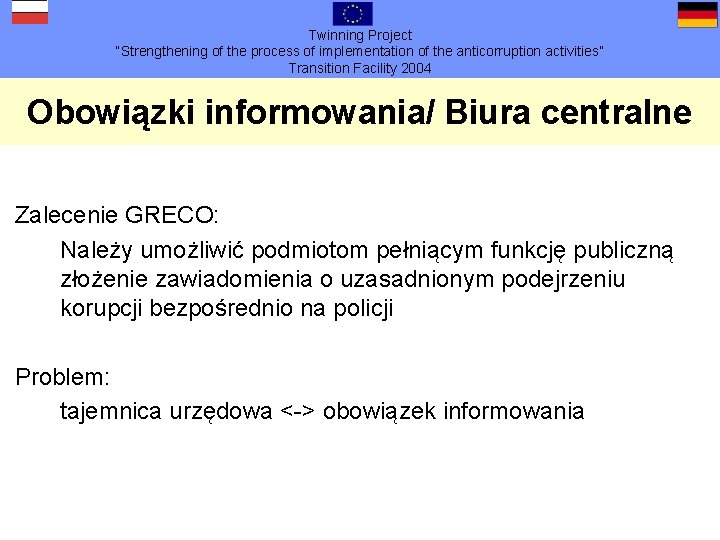 Twinning Project
"Strengthening of the process of implementation of the anticorruption activities"
Transition Facility 2004

Obowiązki informowania/ Biura centralne

Zalecenie GRECO:
Należy umożliwić podmiotom pełniącym funkcję publiczną złożenie zawiadomienia o uzasadnionym podejrzeniu korupcji bezpośrednio na policji

Problem:
tajemnica urzędowa <-> obowiązek informowania